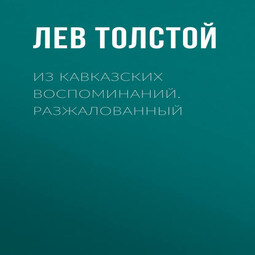 ЛЕВ ТОЛСТОЙ

ИЗ КАВКАЗСКИХ ВОСПОМИНАНИЙ. РАЗЖАЛОВАННЫЙ